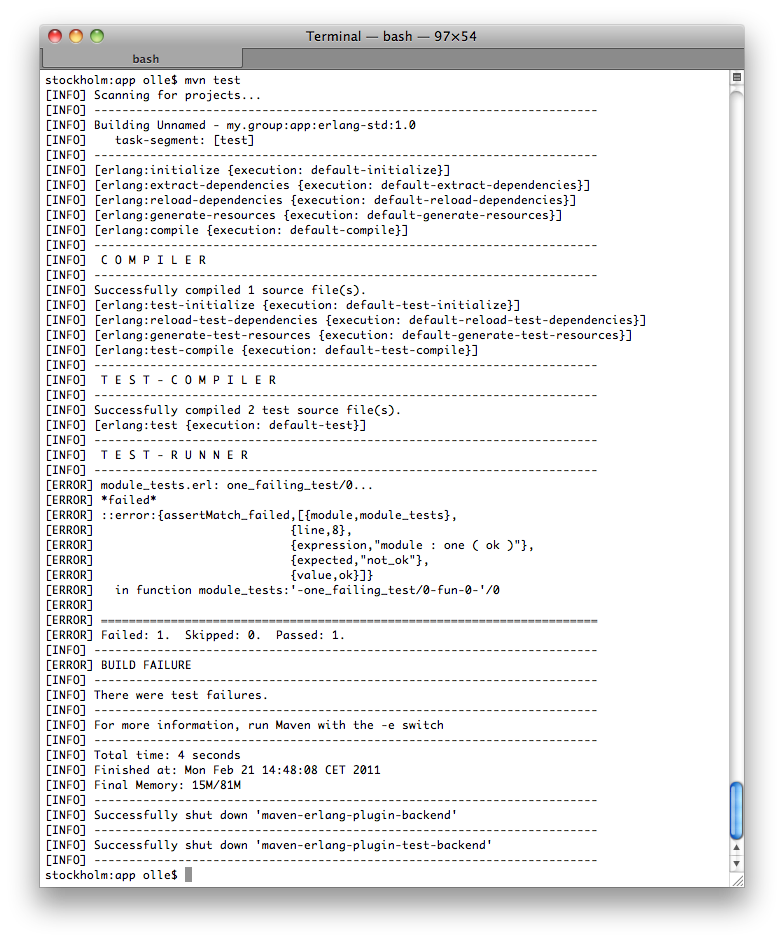 Terminal — bash — 97×54

bash

stockholm:app olle$ mvn test
[INFO] Scanning for projects...
[INFO] ------------------------------------------------------------------------
[INFO] Building Unnamed - my.group:app:erlang-std:1.0
[INFO]    task-segment: [test]
[INFO] ------------------------------------------------------------------------
[INFO] [erlang:initialize {execution: default-initialize}]
[INFO] [erlang:extract-dependencies {execution: default-extract-dependencies}]
[INFO] [erlang:reload-dependencies {execution: default-reload-dependencies}]
[INFO] [erlang:generate-resources {execution: default-generate-resources}]
[INFO] [erlang:compile {execution: default-compile}]
[INFO] ------------------------------------------------------------------------
[INFO]  C O M P I L E R
[INFO] ------------------------------------------------------------------------
[INFO] Successfully compiled 1 source file(s).
[INFO] [erlang:test-initialize {execution: default-test-initialize}]
[INFO] [erlang:reload-test-dependencies {execution: default-reload-test-dependencies}]
[INFO] [erlang:generate-test-resources {execution: default-generate-test-resources}]
[INFO] [erlang:test-compile {execution: default-test-compile}]
[INFO] ------------------------------------------------------------------------
[INFO]  T E S T - C O M P I L E R
[INFO] ------------------------------------------------------------------------
[INFO] Successfully compiled 2 test source file(s).
[INFO] [erlang:test {execution: default-test}]
[INFO] ------------------------------------------------------------------------
[INFO]  T E S T - R U N N E R
[INFO] ------------------------------------------------------------------------
[ERROR] module_tests.erl: one_failing_test/0...
[ERROR] *failed*
[ERROR] ::error:{assertMatch_failed,[{module,module_tests},
[ERROR]                              {line,8},
[ERROR]                              {expression,"module : one ( ok )"},
[ERROR]                              {expected,"not_ok"},
[ERROR]                              {value,ok}]}
[ERROR]   in function module_tests:'-one_failing_test/0-fun-0-'/0
[ERROR]
[ERROR] ========================================================================
[ERROR] Failed: 1.  Skipped: 0.  Passed: 1.
[INFO] ------------------------------------------------------------------------
[ERROR] BUILD FAILURE
[INFO] ------------------------------------------------------------------------
[INFO] There were test failures.
[INFO] ------------------------------------------------------------------------
[INFO] For more information, run Maven with the -e switch
[INFO] ------------------------------------------------------------------------
[INFO] Total time: 4 seconds
[INFO] Finished at: Mon Feb 21 14:48:08 CET 2011
[INFO] Final Memory: 15M/81M
[INFO] ------------------------------------------------------------------------
[INFO] Successfully shut down 'maven-erlang-plugin-backend'
[INFO] ------------------------------------------------------------------------
[INFO] Successfully shut down 'maven-erlang-plugin-test-backend'
[INFO] ------------------------------------------------------------------------
stockholm:app olle$